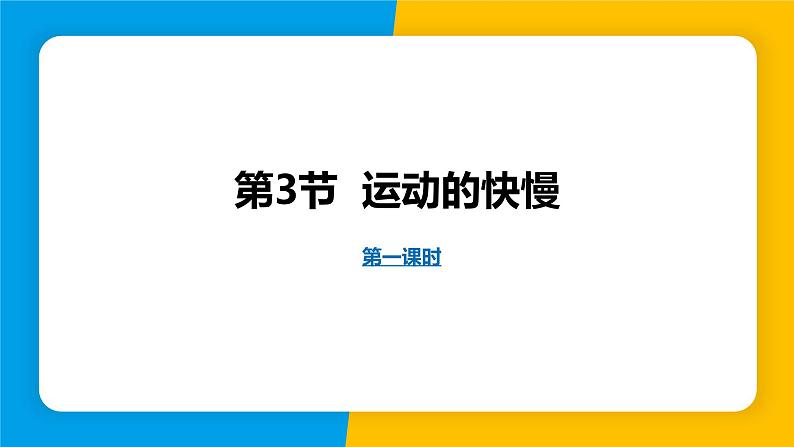 第3节  运动的快慢

第一课时